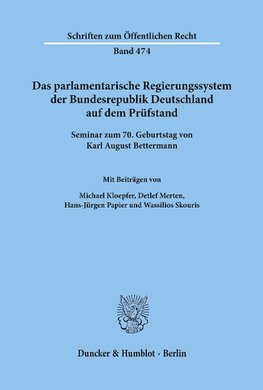 Schriften zum Öffentlichen Recht

Band 474

Das parlamentarische Regierungssystem der Bundesrepublik Deutschland auf dem Prüfstand

Seminar zum 70. Geburtstag von Karl August Bettermann

Mit Beiträgen von

Michael Kloepfer, Detlef Merten, Hans-Jürgen Papier und Wassilios Skouris

Duncker & Humblot · Berlin